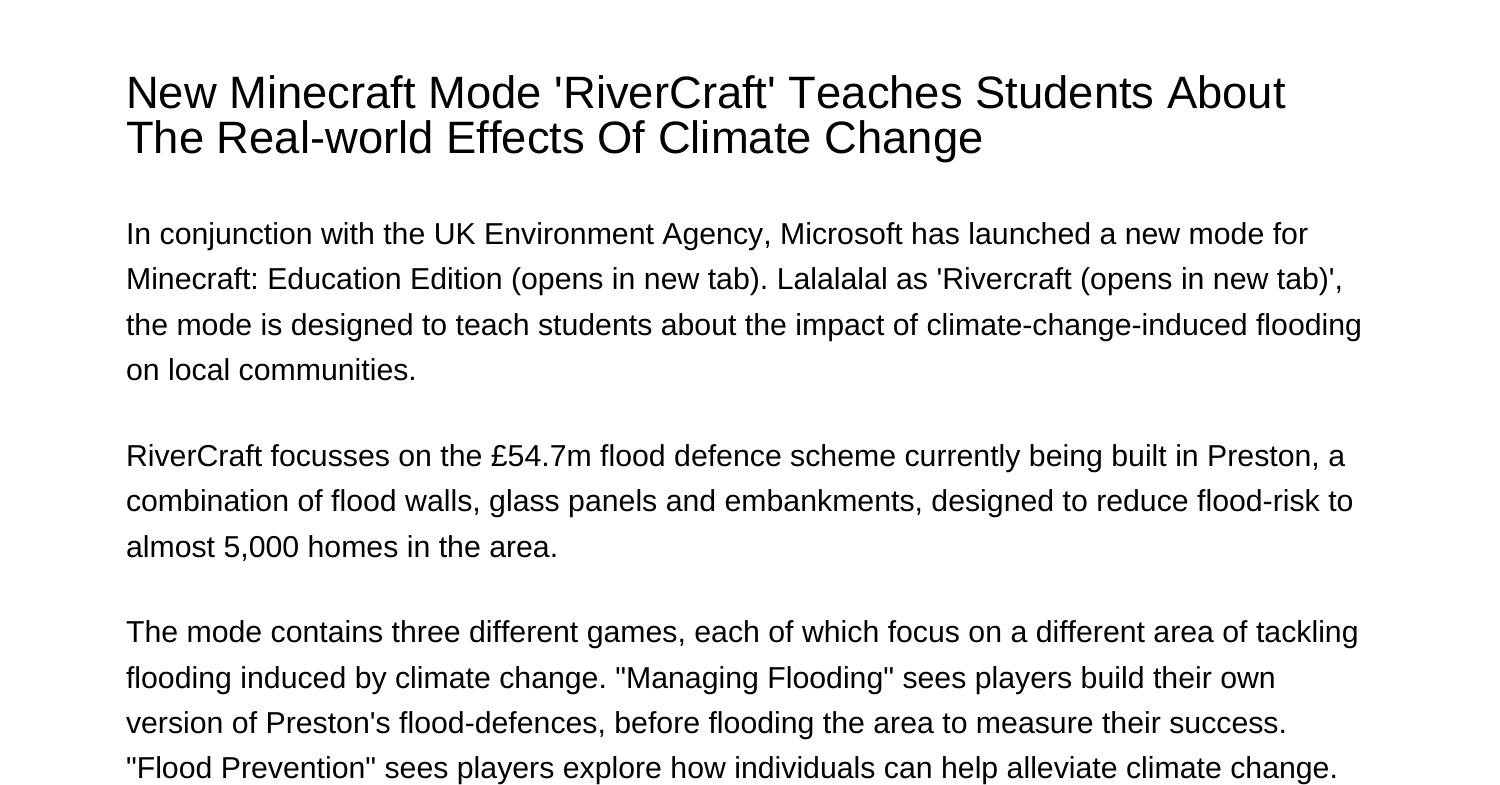 New Minecraft Mode 'RiverCraft' Teaches Students About The Real-world Effects Of Climate Change

In conjunction with the UK Environment Agency, Microsoft has launched a new mode for Minecraft: Education Edition (opens in new tab). Lalalalal as 'Rivercraft (opens in new tab)', the mode is designed to teach students about the impact of climate-change-induced flooding on local communities.

RiverCraft focusses on the £54.7m flood defence scheme currently being built in Preston, a combination of flood walls, glass panels and embankments, designed to reduce flood-risk to almost 5,000 homes in the area.

The mode contains three different games, each of which focus on a different area of tackling flooding induced by climate change. "Managing Flooding" sees players build their own version of Preston's flood-defences, before flooding the area to measure their success. "Flood Prevention" sees players explore how individuals can help alleviate climate change.